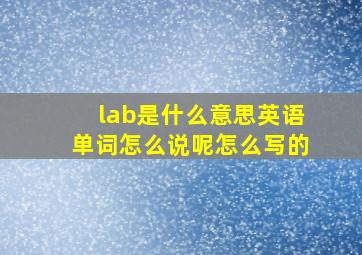 lab是什么意思英语单词怎么说呢怎么写的